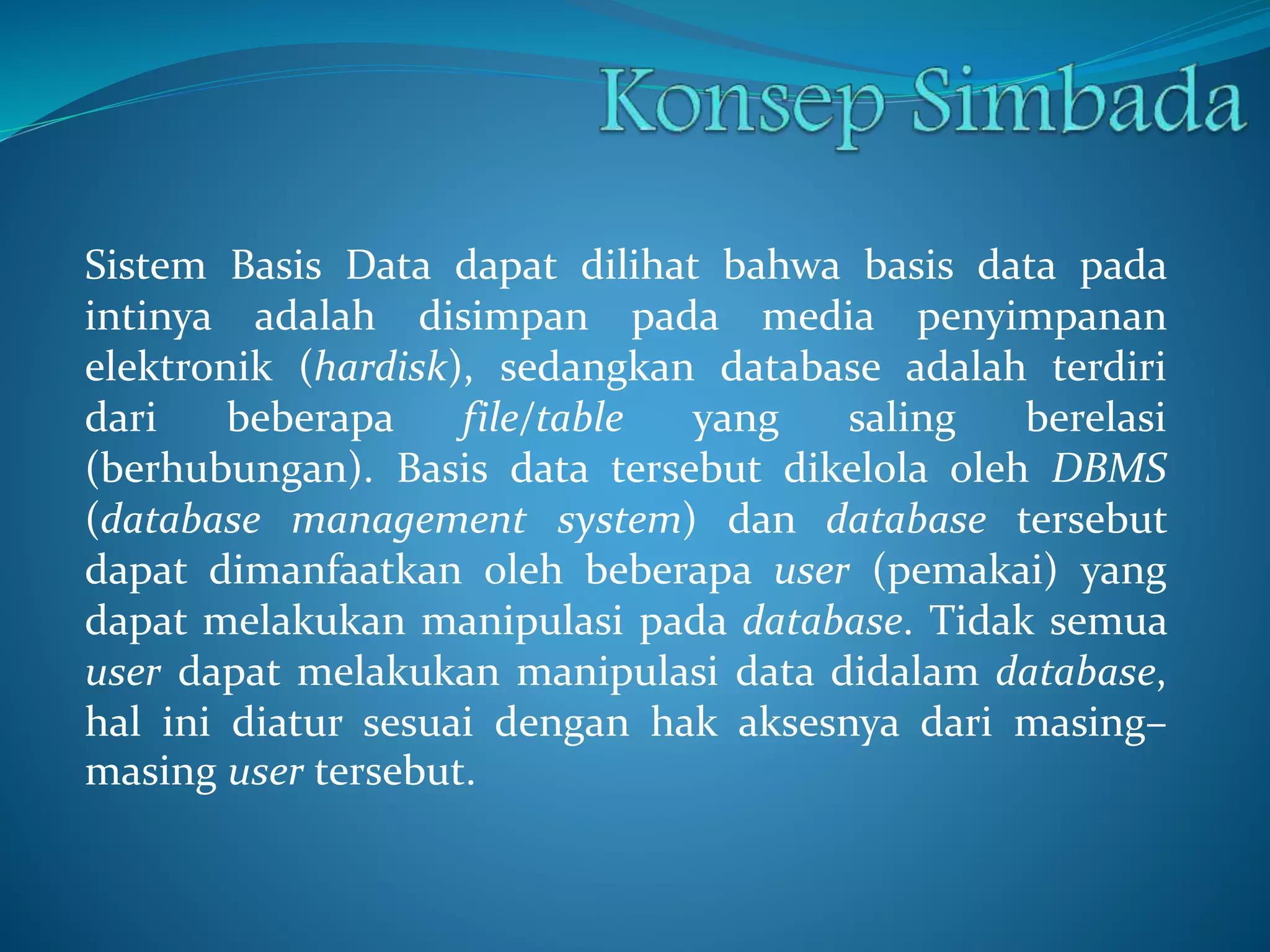 Konsep Simbada

Sistem Basis Data dapat dilihat bahwa basis data pada intinya adalah disimpan pada media penyimpanan elektronik (hardisk), sedangkan database adalah terdiri dari beberapa file/table yang saling berelasi (berhubungan). Basis data tersebut dikelola oleh DBMS (database management system) dan database tersebut dapat dimanfaatkan oleh beberapa user (pemakai) yang dapat melakukan manipulasi pada database. Tidak semua user dapat melakukan manipulasi data didalam database, hal ini diatur sesuai dengan hak aksesnya dari masing–masing user tersebut.